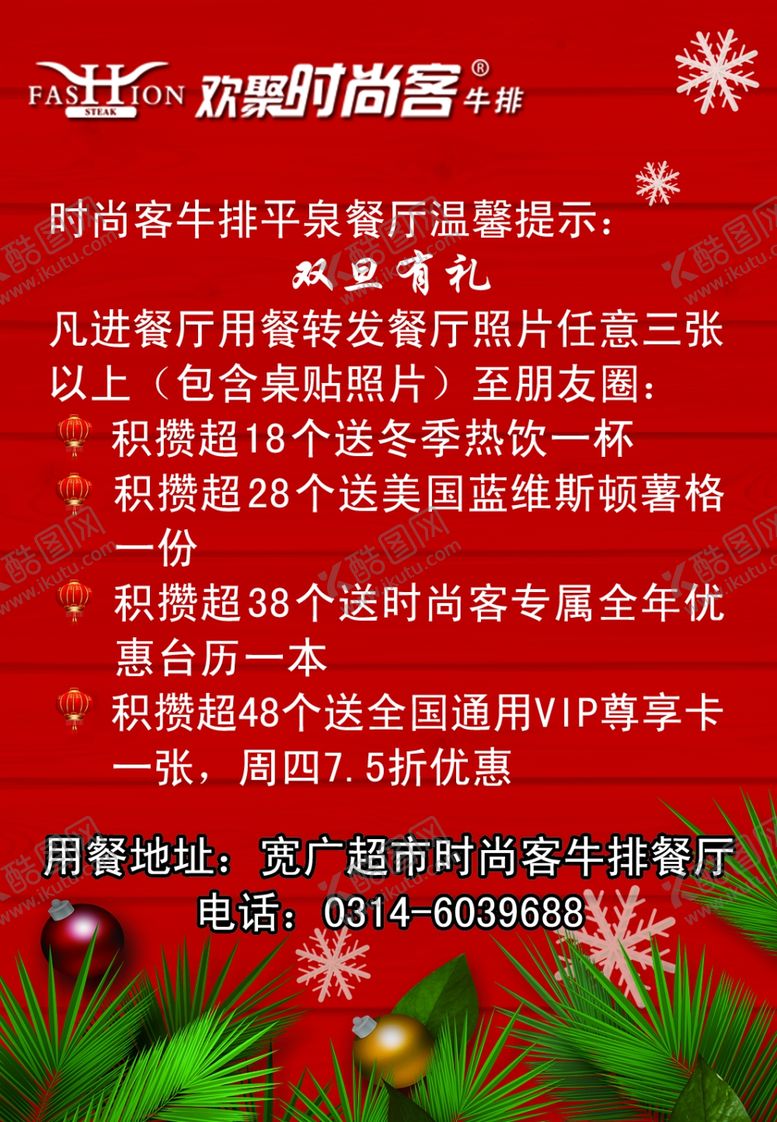 FASHION STEAK 欢聚时尚客®牛排

时尚客牛排平泉餐厅温馨提示：

双旦有礼

凡进餐厅用餐转发餐厅照片任意三张以上（包含桌贴照片）至朋友圈：

积攒超18个送冬季热饮一杯

积攒超28个送美国蓝维斯顿薯格一份

积攒超38个送时尚客专属全年优惠台历一本

积攒超48个送全国通用VIP尊享卡一张，周四7.5折优惠

用餐地址：宽广超市时尚客牛排餐厅

电话：0314-6039688

酷图网 www.ikutu.com